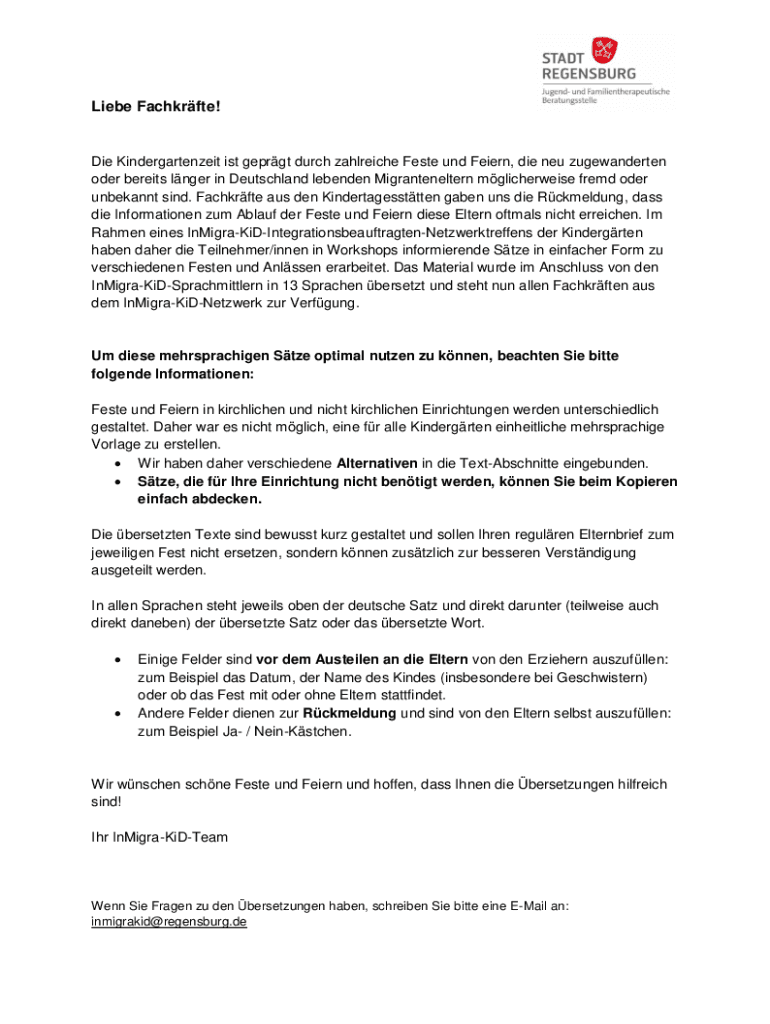 STADT
REGENSBURG
Jugend- und Familientherapeutische Beratungsstelle

Liebe Fachkräfte!

Die Kindergartenzeit ist geprägt durch zahlreiche Feste und Feiern, die neu zugewanderten oder bereits länger in Deutschland lebenden Migranteneltern möglicherweise fremd oder unbekannt sind. Fachkräfte aus den Kindertagesstätten gaben uns die Rückmeldung, dass die Informationen zum Ablauf der Feste und Feiern diese Eltern oftmals nicht erreichen. Im Rahmen eines InMigra-KiD-Integrationsbeauftragten-Netzwerktreffens der Kindergärten haben daher die Teilnehmer/innen in Workshops informierende Sätze in einfacher Form zu verschiedenen Festen und Anlässen erarbeitet. Das Material wurde im Anschluss von den InMigra-KiD-Sprachmittlern in 13 Sprachen übersetzt und steht nun allen Fachkräften aus dem InMigra-KiD-Netzwerk zur Verfügung.

Um diese mehrsprachigen Sätze optimal nutzen zu können, beachten Sie bitte folgende Informationen:

Feste und Feiern in kirchlichen und nicht kirchlichen Einrichtungen werden unterschiedlich gestaltet. Daher war es nicht möglich, eine für alle Kindergärten einheitliche mehrsprachige Vorlage zu erstellen.
• Wir haben daher verschiedene Alternativen in die Text-Abschnitte eingebunden.
• Sätze, die für Ihre Einrichtung nicht benötigt werden, können Sie beim Kopieren einfach abdecken.

Die übersetzten Texte sind bewusst kurz gestaltet und sollen Ihren regulären Elternbrief zum jeweiligen Fest nicht ersetzen, sondern können zusätzlich zur besseren Verständigung ausgeteilt werden.

In allen Sprachen steht jeweils oben der deutsche Satz und direkt darunter (teilweise auch direkt daneben) der übersetzte Satz oder das übersetzte Wort.

• Einige Felder sind vor dem Austeilen an die Eltern von den Erziehern auszufüllen: zum Beispiel das Datum, der Name des Kindes (insbesondere bei Geschwistern) oder ob das Fest mit oder ohne Eltern stattfindet.
• Andere Felder dienen zur Rückmeldung und sind von den Eltern selbst auszufüllen: zum Beispiel Ja- / Nein-Kästchen.

Wir wünschen schöne Feste und Feiern und hoffen, dass Ihnen die Übersetzungen hilfreich sind!

Ihr InMigra-KiD-Team

Wenn Sie Fragen zu den Übersetzungen haben, schreiben Sie bitte eine E-Mail an: inmigrakid@regensburg.de